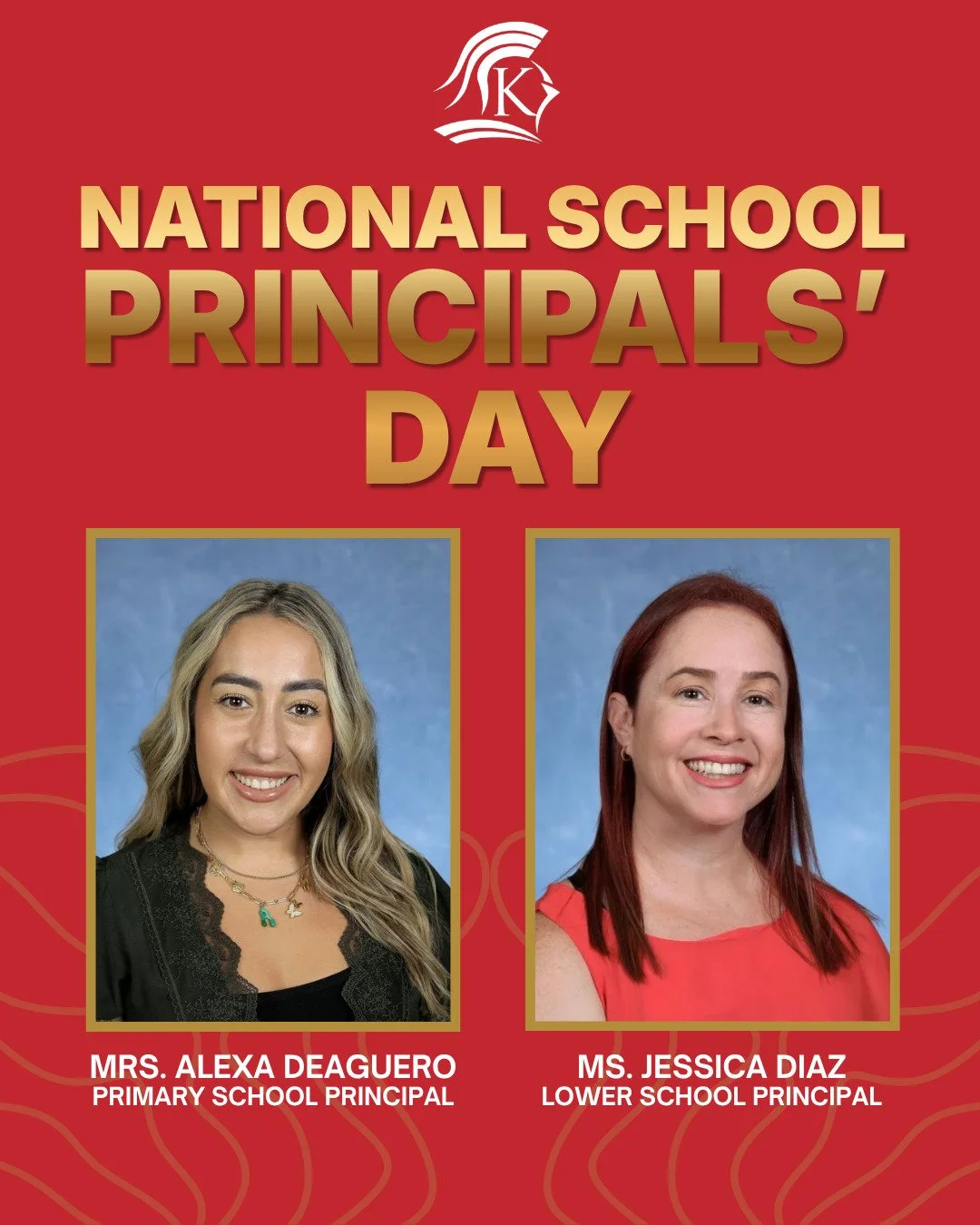 K

NATIONAL SCHOOL PRINCIPALS' DAY

MRS. ALEXA DEAGUERO
PRIMARY SCHOOL PRINCIPAL

MS. JESSICA DIAZ
LOWER SCHOOL PRINCIPAL